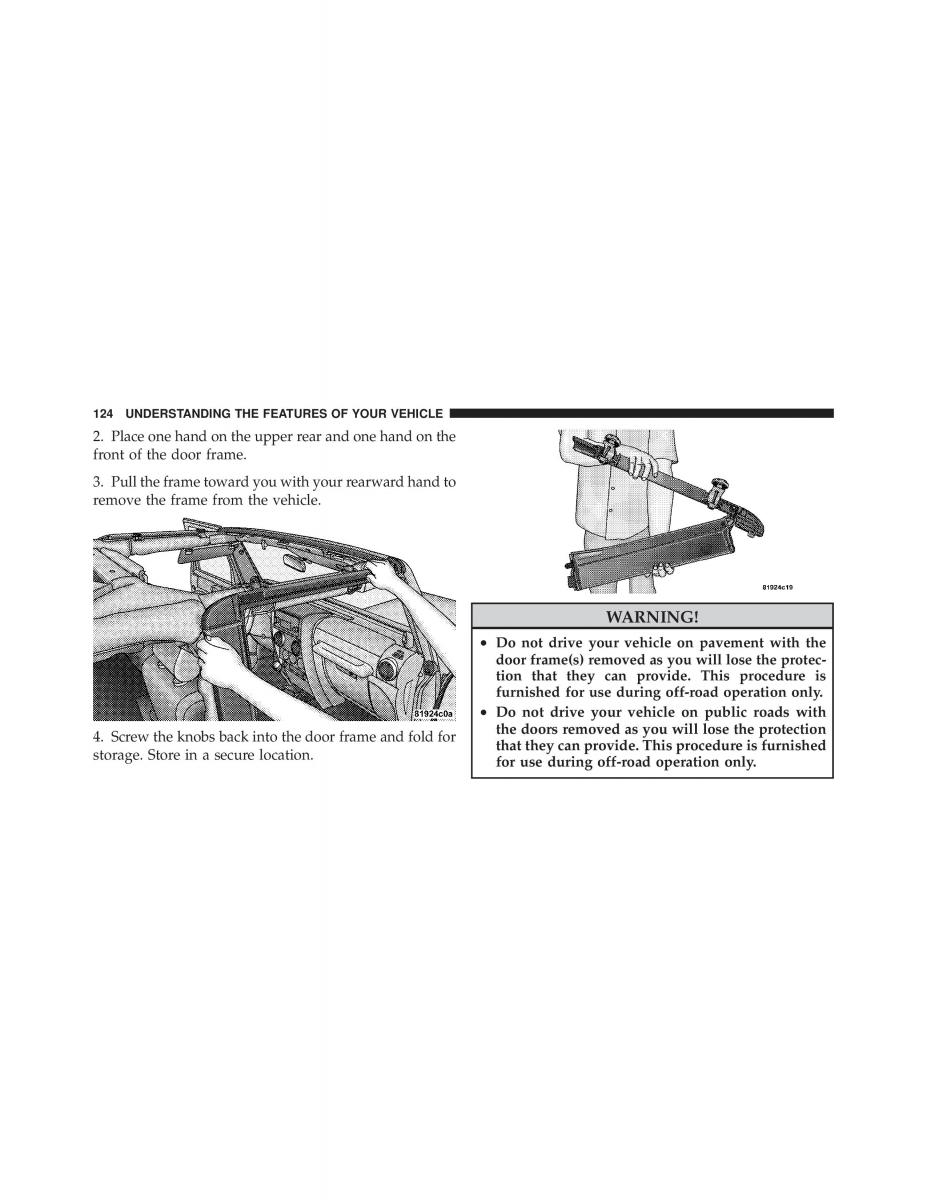 124 UNDERSTANDING THE FEATURES OF YOUR VEHICLE

2. Place one hand on the upper rear and one hand on the front of the door frame.

3. Pull the frame toward you with your rearward hand to remove the frame from the vehicle.

81924c0a

4. Screw the knobs back into the door frame and fold for storage. Store in a secure location.

81924c19

WARNING!

• Do not drive your vehicle on pavement with the door frame(s) removed as you will lose the protection that they can provide. This procedure is furnished for use during off-road operation only.
• Do not drive your vehicle on public roads with the doors removed as you will lose the protection that they can provide. This procedure is furnished for use during off-road operation only.